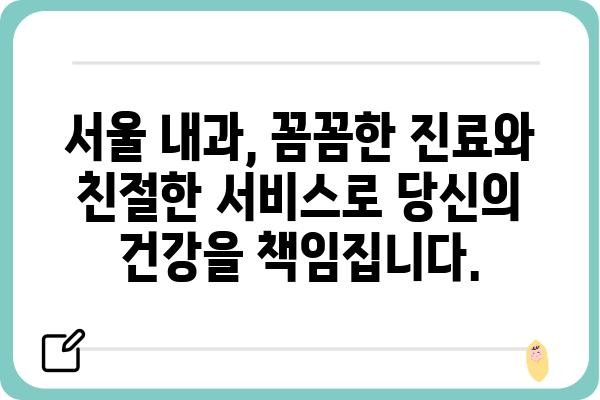 서울 내과, 꼼꼼한 진료와 친절한 서비스로 당신의 건강을 책임집니다.